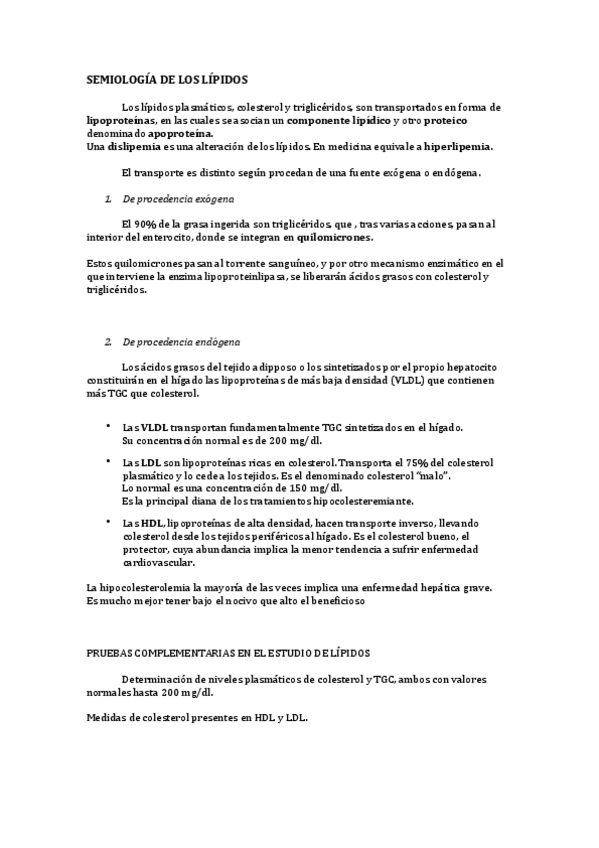 SEMIOLOGÍA DE LOS LÍPIDOS

Los lípidos plasmáticos, colesterol y triglicéridos, son transportados en forma de lipoproteínas, en las cuales se asocian un componente lipídico y otro proteico denominado apoproteína.
Una dislipemia es una alteración de los lípidos. En medicina equivale a hiperlipemia.

El transporte es distinto según procedan de una fuente exógena o endógena.

1. De procedencia exógena

El 90% de la grasa ingerida son triglicéridos, que , tras varias acciones, pasan al interior del enterocito, donde se integran en quilomicrones.

Estos quilomicrones pasan al torrente sanguíneo, y por otro mecanismo enzimático en el que interviene la enzima lipoproteinlipasa, se liberarán ácidos grasos con colesterol y triglicéridos.

2. De procedencia endógena

Los ácidos grasos del tejido adipposo o los sintetizados por el propio hepatocito constituirán en el hígado las lipoproteínas de más baja densidad (VLDL) que contienen más TGC que colesterol.

• Las VLDL transportan fundamentalmente TGC sintetizados en el hígado. Su concentración normal es de 200 mg/dl.

• Las LDL son lipoproteínas ricas en colesterol. Transporta el 75% del colesterol plasmático y lo cede a los tejidos. Es el denominado colesterol "malo". Lo normal es una concentración de 150 mg/dl. Es la principal diana de los tratamientos hipocolesteremiante.

• Las HDL, lipoproteínas de alta densidad, hacen transporte inverso, llevando colesterol desde los tejidos periféricos al hígado. Es el colesterol bueno, el protector, cuya abundancia implica la menor tendencia a sufrir enfermedad cardiovascular.

La hipocolesterolemia la mayoría de las veces implica una enfermedad hepática grave. Es mucho mejor tener bajo el nocivo que alto el beneficioso

PRUEBAS COMPLEMENTARIAS EN EL ESTUDIO DE LÍPIDOS

Determinación de niveles plasmáticos de colesterol y TGC, ambos con valores normales hasta 200 mg/dl.

Medidas de colesterol presentes en HDL y LDL.